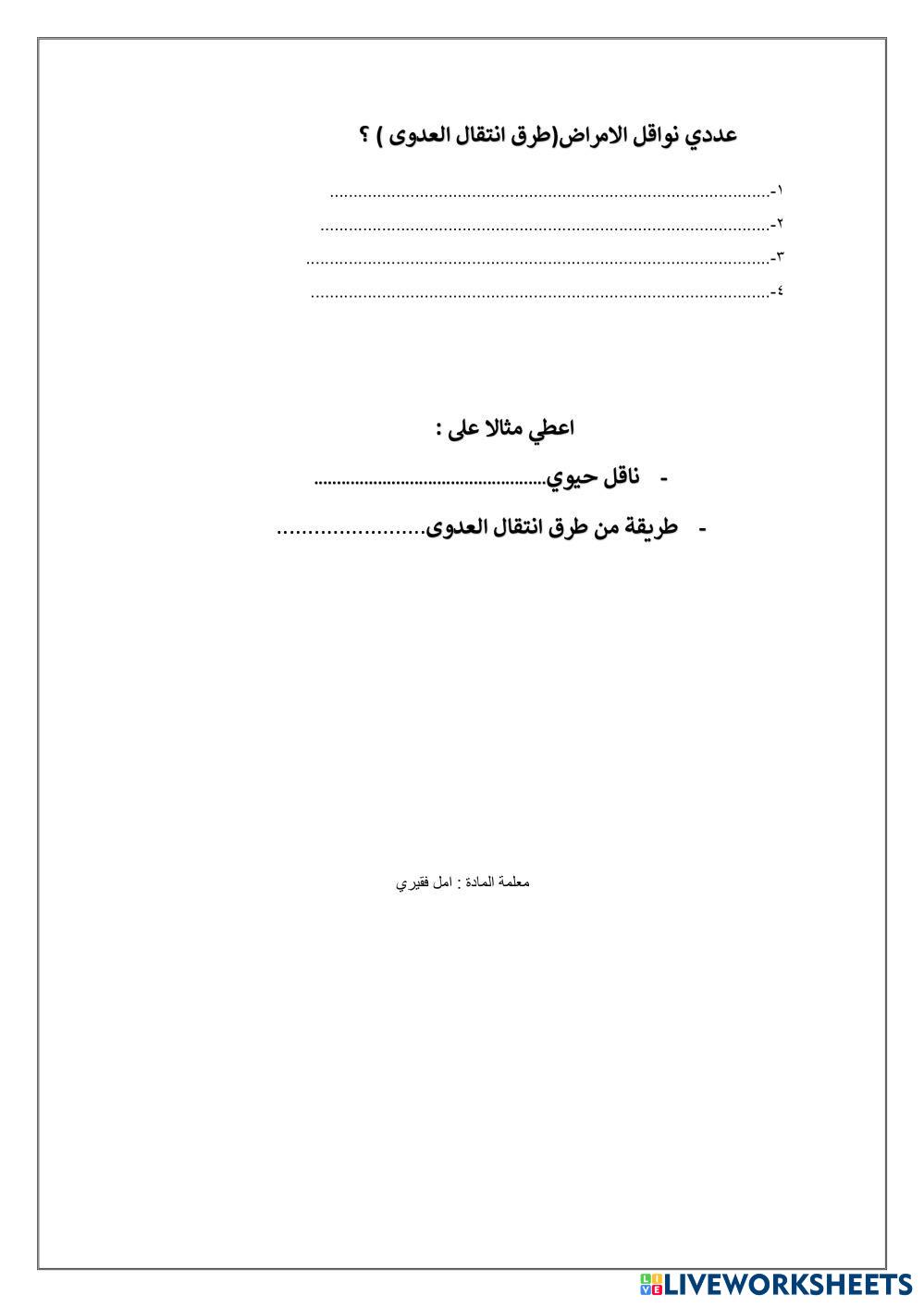 عددي نواقل الامراض(طرق انتقال العدوى ) ؟

١-____
٢-____
٣-____
٤-____

اعطي مثالا على :

- ناقل حيوي____

- طريقة من طرق انتقال العدوى____

معلمة المادة : امل فقيري

LIVEWORKSHEETS